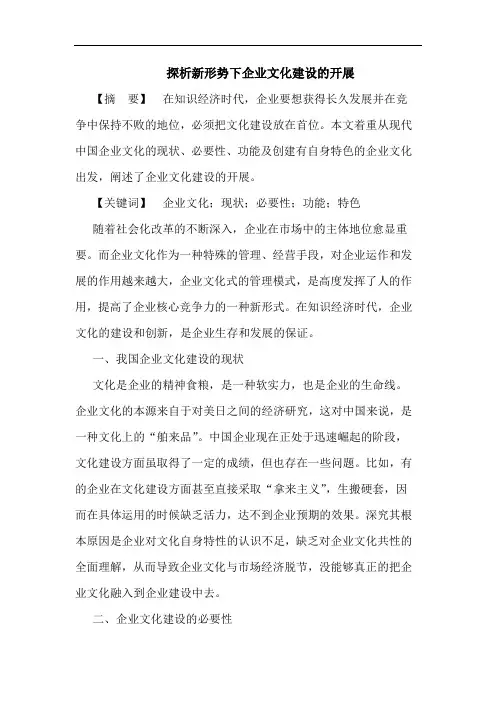 探析新形势下企业文化建设的开展

【摘　要】　在知识经济时代，企业要想获得长久发展并在竞争中保持不败的地位，必须把文化建设放在首位。本文着重从现代中国企业文化的现状、必要性、功能及创建有自身特色的企业文化出发，阐述了企业文化建设的开展。

【关键词】　企业文化；现状；必要性；功能；特色

随着社会化改革的不断深入，企业在市场中的主体地位愈显重要。而企业文化作为一种特殊的管理、经营手段，对企业运作和发展的作用越来越大，企业文化式的管理模式，是高度发挥了人的作用，提高了企业核心竞争力的一种新形式。在知识经济时代，企业文化的建设和创新，是企业生存和发展的保证。

一、我国企业文化建设的现状

文化是企业的精神食粮，是一种软实力，也是企业的生命线。企业文化的本源来自于对美日之间的经济研究，这对中国来说，是一种文化上的“舶来品”。中国企业现在正处于迅速崛起的阶段，文化建设方面虽取得了一定的成绩，但也存在一些问题。比如，有的企业在文化建设方面甚至直接采取“拿来主义”，生搬硬套，因而在具体运用的时候缺乏活力，达不到企业预期的效果。深究其根本原因是企业对文化自身特性的认识不足，缺乏对企业文化共性的全面理解，从而导致企业文化与市场经济脱节，没能够真正的把企业文化融入到企业建设中去。

二、企业文化建设的必要性